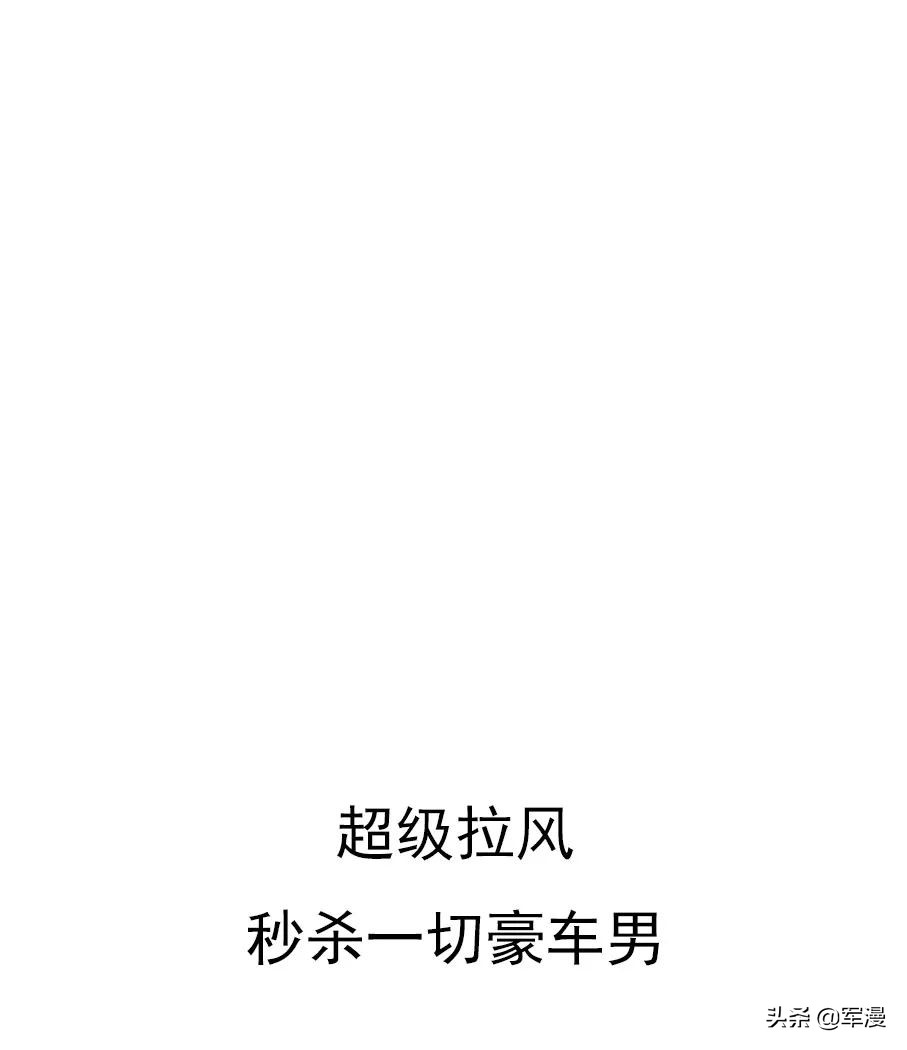 超级拉风

秒杀一切豪车男

头条 @军漫